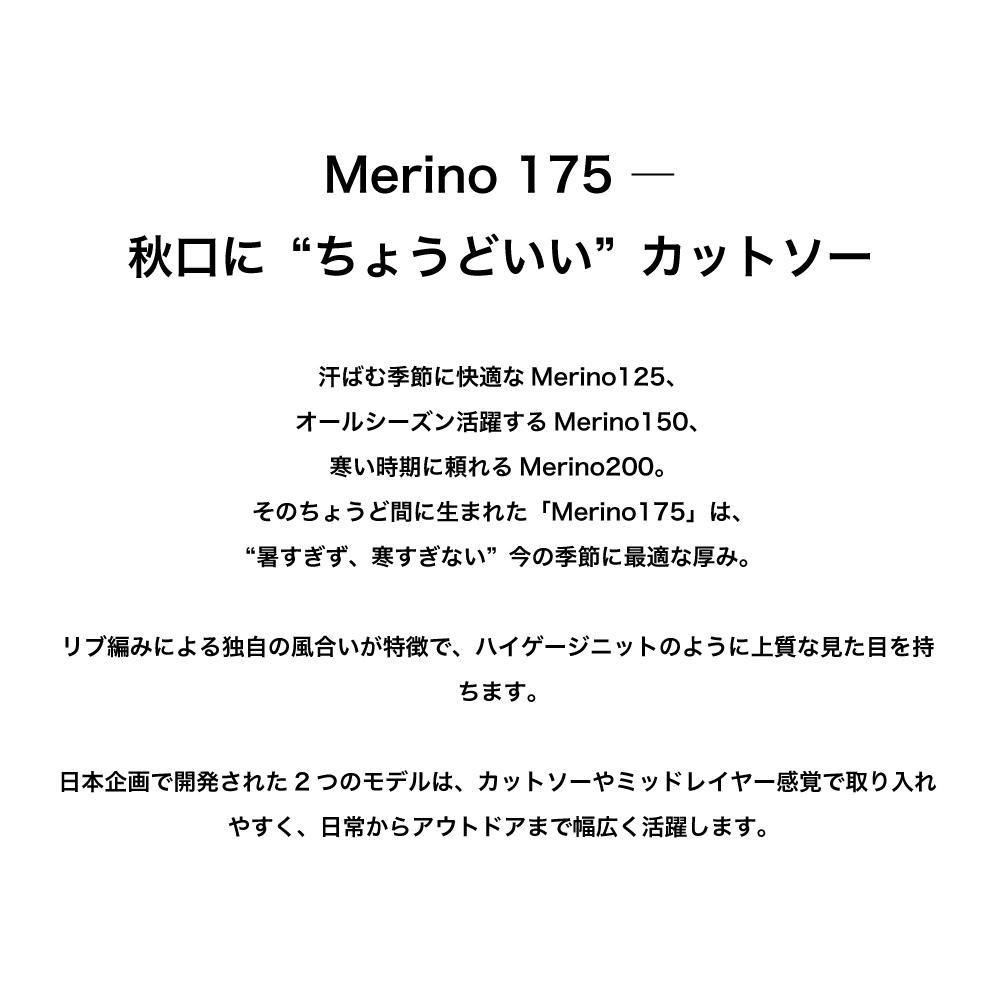 Merino 175 ―
秋口に“ちょうどいい”カットソー

汗ばむ季節に快適なMerino125、
オールシーズン活躍するMerino150、
寒い時期に頼れるMerino200。
そのちょうど間に生まれた「Merino175」は、
“暑すぎず、寒すぎない”今の季節に最適な厚み。

リブ編みによる独自の風合いが特徴で、ハイゲージニットのように上質な見た目を持ちます。

日本企画で開発された2つのモデルは、カットソーやミッドレイヤー感覚で取り入れやすく、日常からアウトドアまで幅広く活躍します。